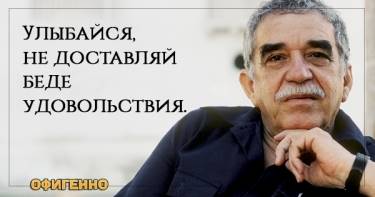 УЛЫБАЙСЯ,
НЕ ДОСТАВЛЯЙ
БЕДЕ
УДОВОЛЬСТВИЯ.

ОФИГЕННО